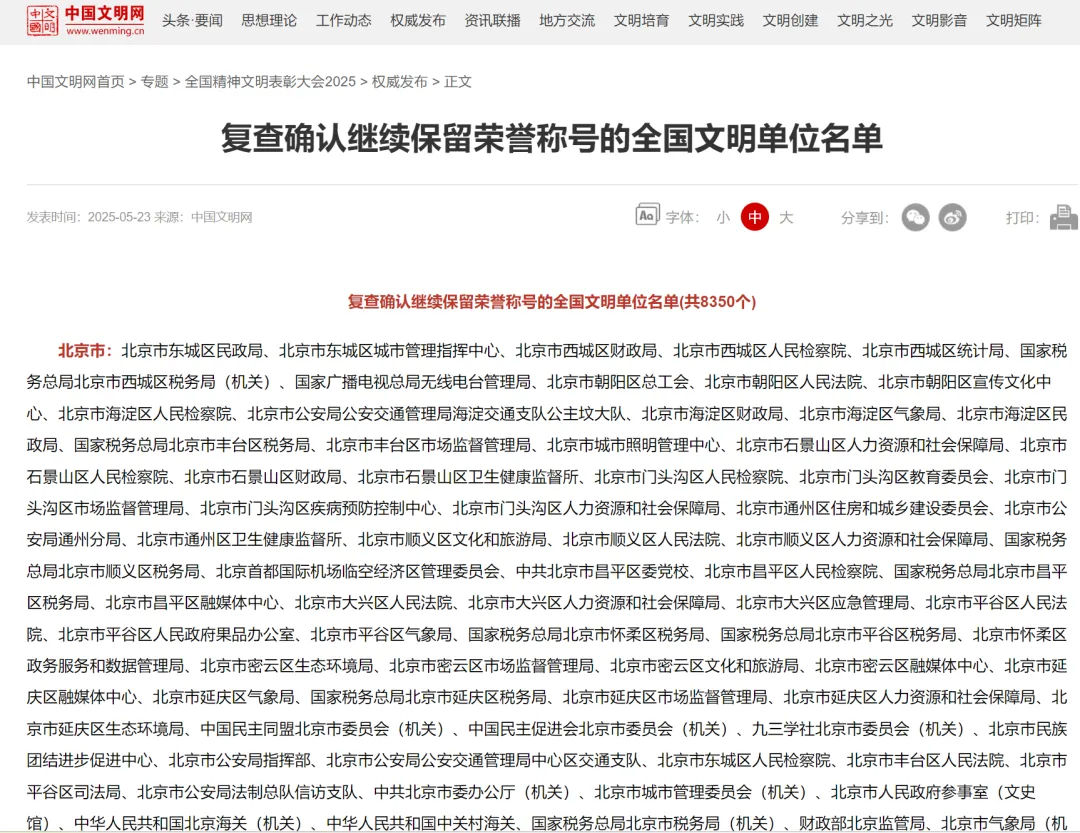 中国文明网
www.wenming.cn

头条·要闻 思想理论 工作动态 权威发布 资讯联播 地方交流 文明培育 文明实践 文明创建 文明之光 文明影音 文明矩阵

中国文明网首页 > 专题 > 全国精神文明表彰大会2025 > 权威发布 > 正文

复查确认继续保留荣誉称号的全国文明单位名单

发表时间：2025-05-23 来源：中国文明网

字体： 小 中 大 分享到： 打印：

复查确认继续保留荣誉称号的全国文明单位名单(共8350个)

北京市：北京市东城区民政局、北京市东城区城市管理指挥中心、北京市西城区财政局、北京市西城区人民检察院、北京市西城区统计局、国家税务总局北京市西城区税务局（机关）、国家广播电视总局无线电台管理局、北京市朝阳区总工会、北京市朝阳区人民法院、北京市朝阳区宣传文化中心、北京市海淀区人民检察院、北京市公安局公安交通管理局海淀交通支队公主坟大队、北京市海淀区财政局、北京市海淀区气象局、北京市海淀区民政局、国家税务总局北京市丰台区税务局、北京市丰台区市场监督管理局、北京市城市照明管理中心、北京市石景山区人力资源和社会保障局、北京市石景山区人民检察院、北京市石景山区财政局、北京市石景山区卫生健康监督所、北京市门头沟区人民检察院、北京市门头沟区教育委员会、北京市门头沟区市场监督管理局、北京市门头沟区疾病预防控制中心、北京市门头沟区人力资源和社会保障局、北京市通州区住房和城乡建设委员会、北京市公安局通州分局、北京市通州区卫生健康监督所、北京市顺义区文化和旅游局、北京市顺义区人民法院、北京市顺义区人力资源和社会保障局、国家税务总局北京市顺义区税务局、北京首都国际机场临空经济区管理委员会、中共北京市昌平区委党校、北京市昌平区人民检察院、国家税务总局北京市昌平区税务局、北京市昌平区融媒体中心、北京市大兴区人民法院、北京市大兴区人力资源和社会保障局、北京市大兴区应急管理局、北京市平谷区人民法院、北京市平谷区人民政府果品办公室、北京市平谷区气象局、国家税务总局北京市怀柔区税务局、国家税务总局北京市平谷区税务局、北京市怀柔区政务服务和数据管理局、北京市密云区生态环境局、北京市密云区市场监督管理局、北京市密云区文化和旅游局、北京市密云区融媒体中心、北京市延庆区融媒体中心、北京市延庆区气象局、国家税务总局北京市延庆区税务局、北京市延庆区市场监督管理局、北京市延庆区人力资源和社会保障局、北京市延庆区生态环境局、中国民主同盟北京市委员会（机关）、中国民主促进会北京市委员会（机关）、九三学社北京市委员会（机关）、北京市民族团结进步促进中心、北京市公安局指挥部、北京市公安局公安交通管理局中心区交通支队、北京市东城区人民检察院、北京市丰台区人民法院、北京市平谷区司法局、北京市公安局法制总队信访支队、中共北京市委办公厅（机关）、北京市城市管理委员会（机关）、北京市人民政府参事室（文史馆）、中华人民共和国北京海关（机关）、中华人民共和国中关村海关、国家税务总局北京市税务局（机关）、财政部北京监管局、北京市气象局（机